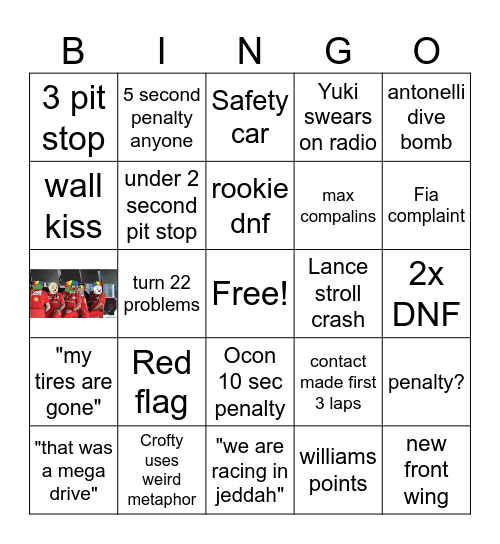 | B | I | N | G | O |
|---|---|---|---|---|
| 3 pit stop | 5 second penalty anyone | Safety car | Yuki swears on radio | antonelli dive bomb |
| wall kiss | under 2 second pit stop | rookie dnf | max compalins | Fia complaint |
|  | turn 22 problems | Free! | Lance stroll crash | 2x DNF |
| "my tires are gone" | Red flag | Ocon 10 sec penalty | contact made first 3 laps | penalty? |
| "that was a mega drive" | Crofty uses weird metaphor | "we are racing in jeddah" | williams points | new front wing |